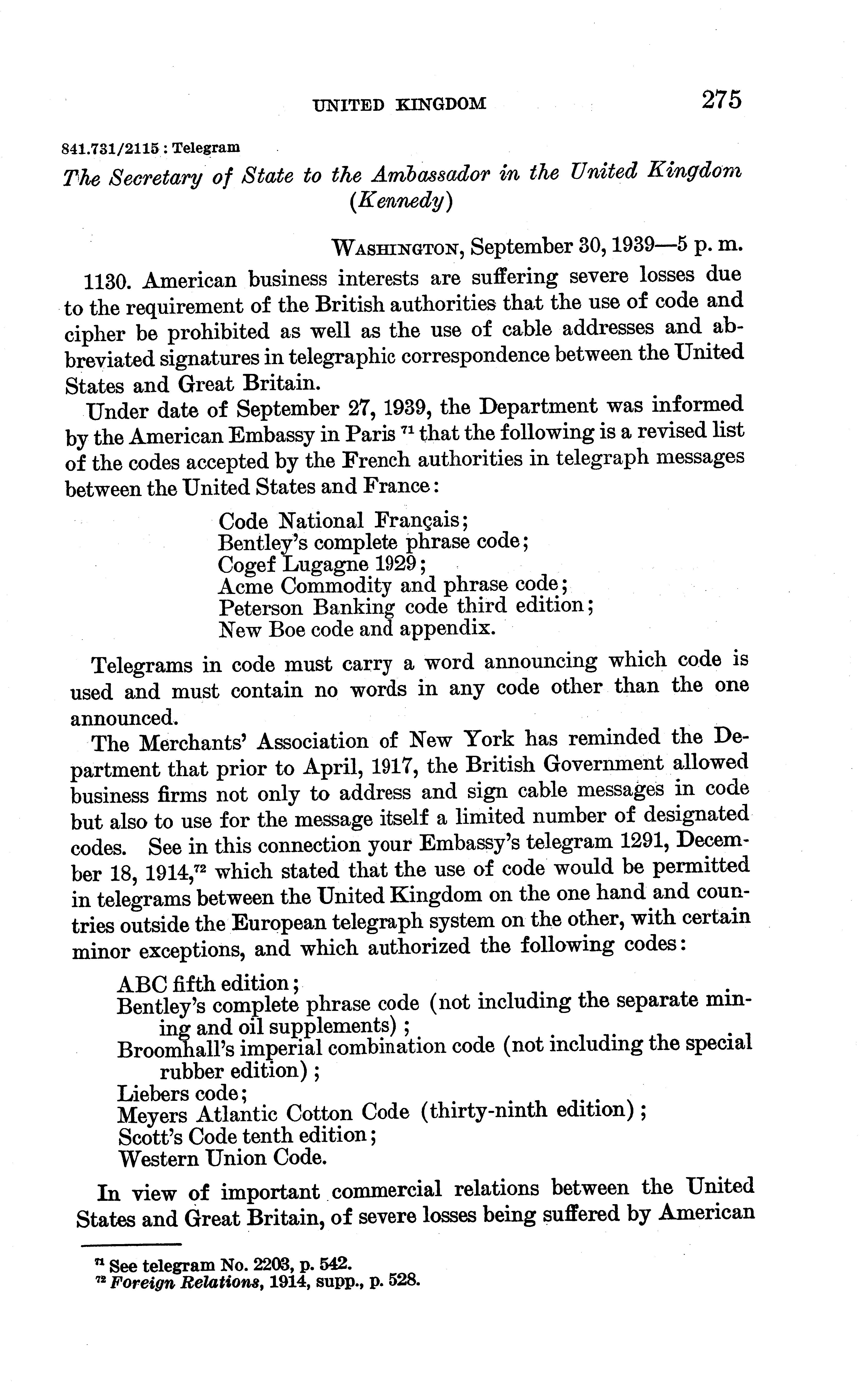 UNITED KINGDOM 275

841.731/2115 : Telegram

The Secretary of State to the Ambassador in the United Kingdom (Kennedy)

WASHINGTON, September 30, 1939—5 p. m.

1130. American business interests are suffering severe losses due to the requirement of the British authorities that the use of code and cipher be prohibited as well as the use of cable addresses and abbreviated signatures in telegraphic correspondence between the United States and Great Britain.

Under date of September 27, 1939, the Department was informed by the American Embassy in Paris $^{71}$ that the following is a revised list of the codes accepted by the French authorities in telegraph messages between the United States and France:

Code National Français;
Bentley's complete phrase code;
Cogef Lugagne 1929;
Acme Commodity and phrase code;
Peterson Banking code third edition;
New Boe code and appendix.

Telegrams in code must carry a word announcing which code is used and must contain no words in any code other than the one announced.

The Merchants' Association of New York has reminded the Department that prior to April, 1917, the British Government allowed business firms not only to address and sign cable messages in code but also to use for the message itself a limited number of designated codes. See in this connection your Embassy's telegram 1291, December 18, 1914,$^{72}$ which stated that the use of code would be permitted in telegrams between the United Kingdom on the one hand and countries outside the European telegraph system on the other, with certain minor exceptions, and which authorized the following codes:

ABC fifth edition;
Bentley's complete phrase code (not including the separate mining and oil supplements);
Broomhall's imperial combination code (not including the special rubber edition);
Liebers code;
Meyers Atlantic Cotton Code (thirty-ninth edition);
Scott's Code tenth edition;
Western Union Code.

In view of important commercial relations between the United States and Great Britain, of severe losses being suffered by American

$^{71}$ See telegram No. 2203, p. 542.
$^{72}$ Foreign Relations, 1914, supp., p. 528.